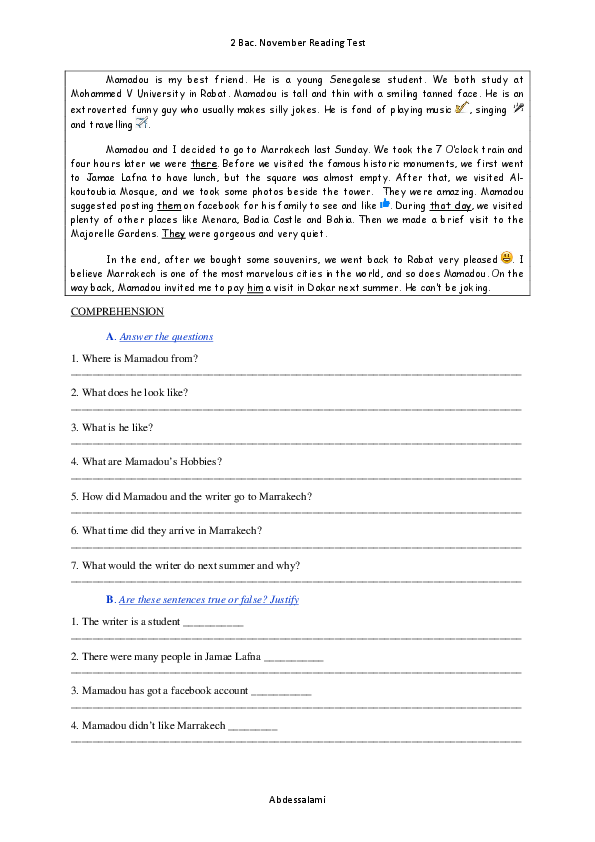 2 Bac. November Reading Test

Mamadou is my best friend. He is a young Senegalese student. We both study at Mohammed V University in Rabat. Mamadou is tall and thin with a smiling tanned face. He is an extroverted funny guy who usually makes silly jokes. He is fond of playing music, singing and travelling.

Mamadou and I decided to go to Marrakech last Sunday. We took the 7 O'clock train and four hours later we were there. Before we visited the famous historic monuments, we first went to Jamae Lafna to have lunch, but the square was almost empty. After that, we visited Al-koutoubia Mosque, and we took some photos beside the tower. They were amazing. Mamadou suggested posting them on facebook for his family to see and like. During that day, we visited plenty of other places like Menara, Badia Castle and Bahia. Then we made a brief visit to the Majorelle Gardens. They were gorgeous and very quiet.

In the end, after we bought some souvenirs, we went back to Rabat very pleased. I believe Marrakech is one of the most marvelous cities in the world, and so does Mamadou. On the way back, Mamadou invited me to pay him a visit in Dakar next summer. He can't be joking.

COMPREHENSION

A. Answer the questions

1. Where is Mamadou from?
____

2. What does he look like?
____

3. What is he like?
____

4. What are Mamadou's Hobbies?
____

5. How did Mamadou and the writer go to Marrakech?
____

6. What time did they arrive in Marrakech?
____

7. What would the writer do next summer and why?
____

B. Are these sentences true or false? Justify

1. The writer is a student ____
____

2. There were many people in Jamae Lafna ____
____

3. Mamadou has got a facebook account ____
____

4. Mamadou didn't like Marrakech ____
____

Abdessalami